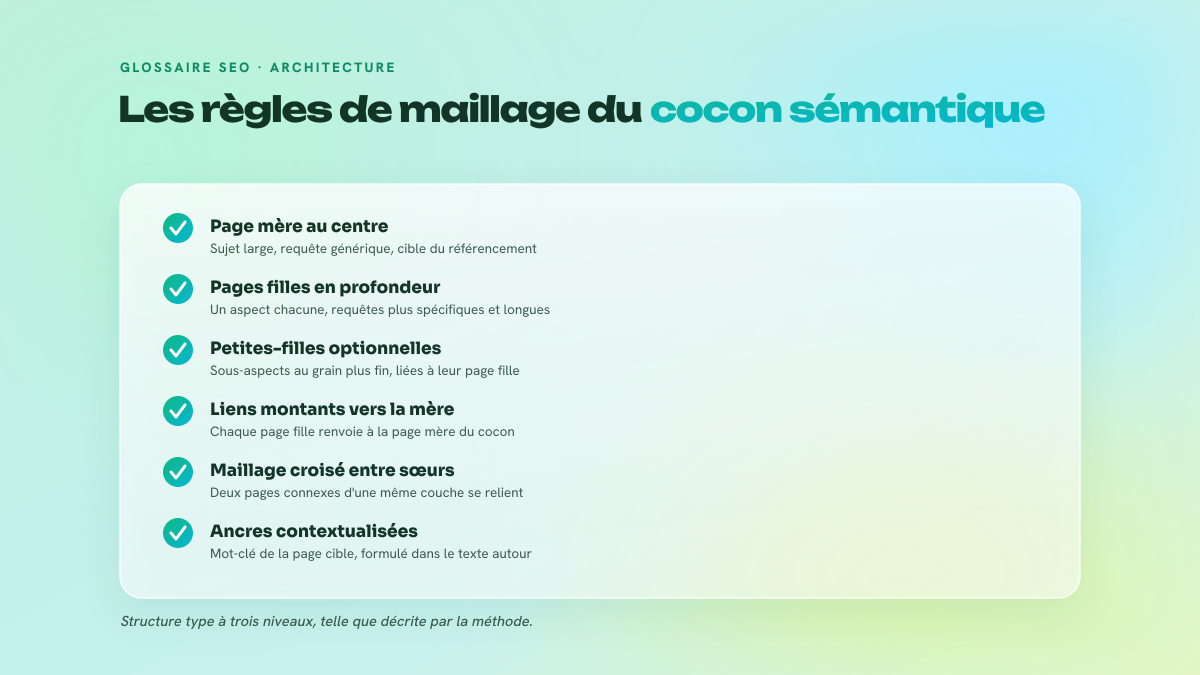 GLOSSAIRE SEO · ARCHITECTURE

Les règles de maillage du cocon sémantique

Page mère au centre
Sujet large, requête générique, cible du référencement

Pages filles en profondeur
Un aspect chacune, requêtes plus spécifiques et longues

Petites-filles optionnelles
Sous-aspects au grain plus fin, liées à leur page fille

Liens montants vers la mère
Chaque page fille renvoie à la page mère du cocon

Maillage croisé entre sœurs
Deux pages connexes d'une même couche se relient

Ancres contextualisées
Mot-clé de la page cible, formulé dans le texte autour

Structure type à trois niveaux, telle que décrite par la méthode.